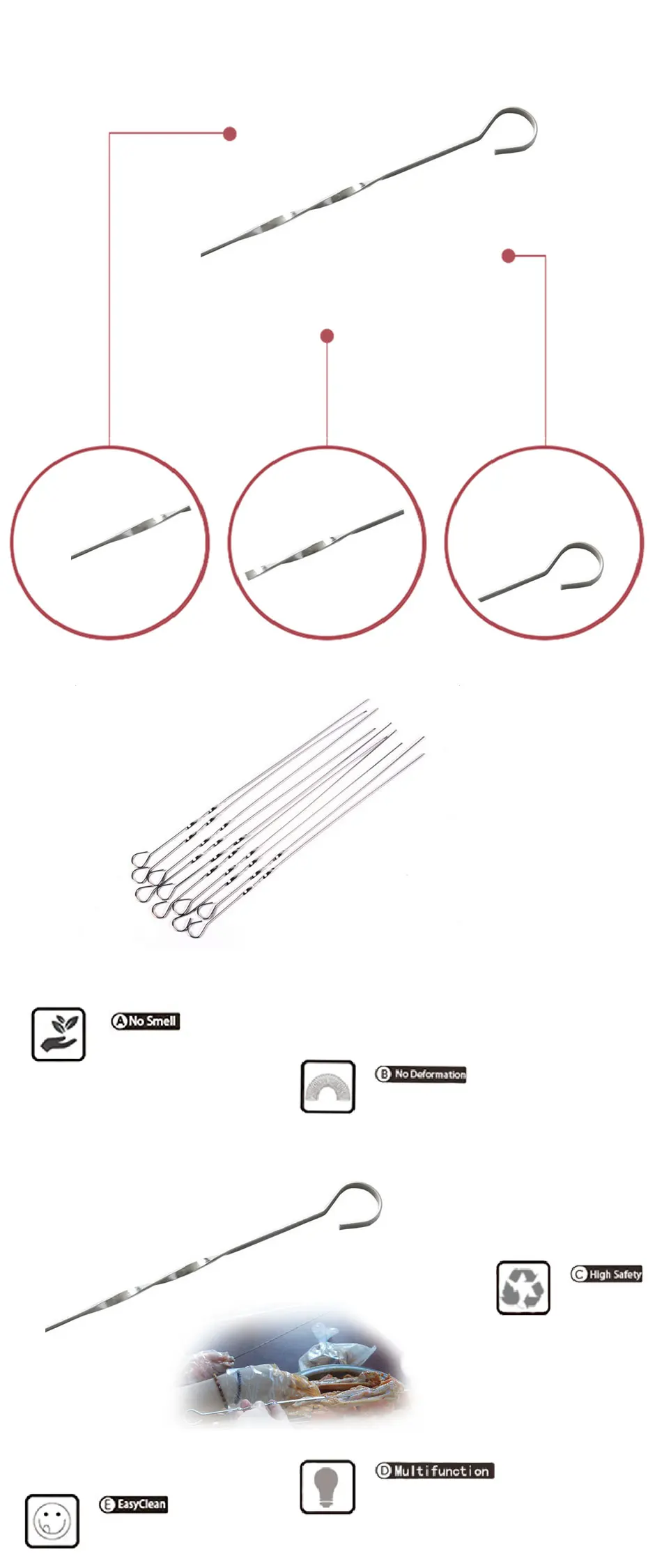 A No Smell

B No Deformation

C High Safety

D Multifunction

E EasyClean